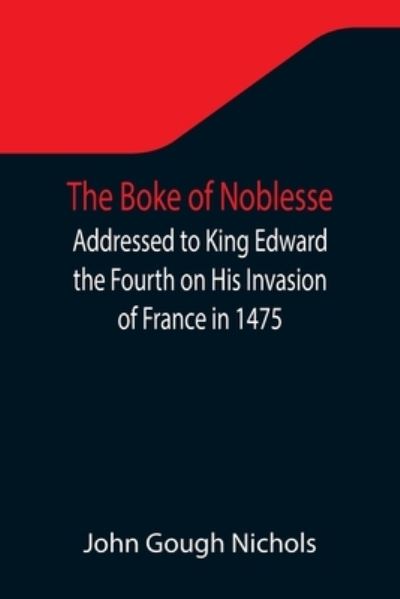 The Boke of Noblesse

Addressed to King Edward the Fourth on His Invasion of France in 1475

John Gough Nichols